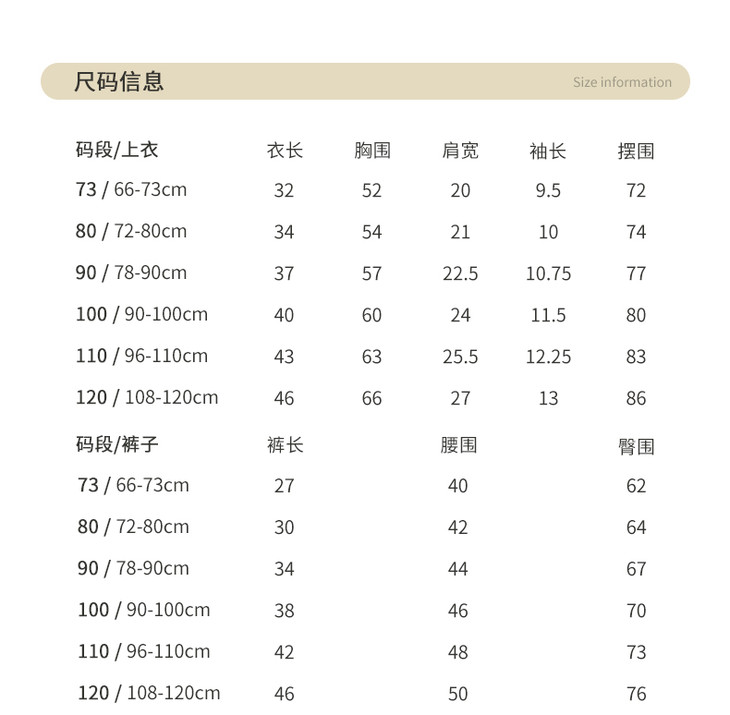 尺码信息

Size information

| 码段/上衣 | 衣长 | 胸围 | 肩宽 | 袖长 | 摆围 |
|---|---|---|---|---|---|
| 73 / 66-73cm | 32 | 52 | 20 | 9.5 | 72 |
| 80 / 72-80cm | 34 | 54 | 21 | 10 | 74 |
| 90 / 78-90cm | 37 | 57 | 22.5 | 10.75 | 77 |
| 100 / 90-100cm | 40 | 60 | 24 | 11.5 | 80 |
| 110 / 96-110cm | 43 | 63 | 25.5 | 12.25 | 83 |
| 120 / 108-120cm | 46 | 66 | 27 | 13 | 86 |

| 码段/裤子 | 裤长 | 腰围 | 臀围 |
|---|---|---|---|
| 73 / 66-73cm | 27 | 40 | 62 |
| 80 / 72-80cm | 30 | 42 | 64 |
| 90 / 78-90cm | 34 | 44 | 67 |
| 100 / 90-100cm | 38 | 46 | 70 |
| 110 / 96-110cm | 42 | 48 | 73 |
| 120 / 108-120cm | 46 | 50 | 76 |